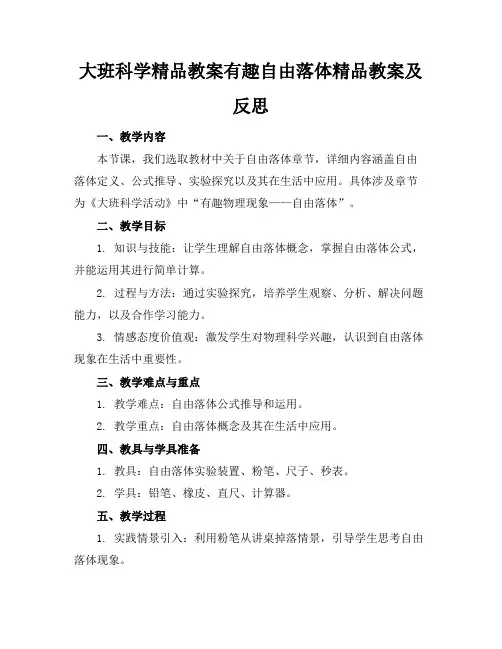 大班科学精品教案有趣自由落体精品教案及反思

一、教学内容

本节课，我们选取教材中关于自由落体章节，详细内容涵盖自由落体定义、公式推导、实验探究以及其在生活中应用。具体涉及章节为《大班科学活动》中“有趣物理现象——自由落体”。

二、教学目标

1. 知识与技能：让学生理解自由落体概念，掌握自由落体公式，并能运用其进行简单计算。

2. 过程与方法：通过实验探究，培养学生观察、分析、解决问题能力，以及合作学习能力。

3. 情感态度价值观：激发学生对物理科学兴趣，认识到自由落体现象在生活中重要性。

三、教学难点与重点

1. 教学难点：自由落体公式推导和运用。

2. 教学重点：自由落体概念及其在生活中应用。

四、教具与学具准备

1. 教具：自由落体实验装置、粉笔、尺子、秒表。

2. 学具：铅笔、橡皮、直尺、计算器。

五、教学过程

1. 实践情景引入：利用粉笔从讲桌掉落情景，引导学生思考自由落体现象。